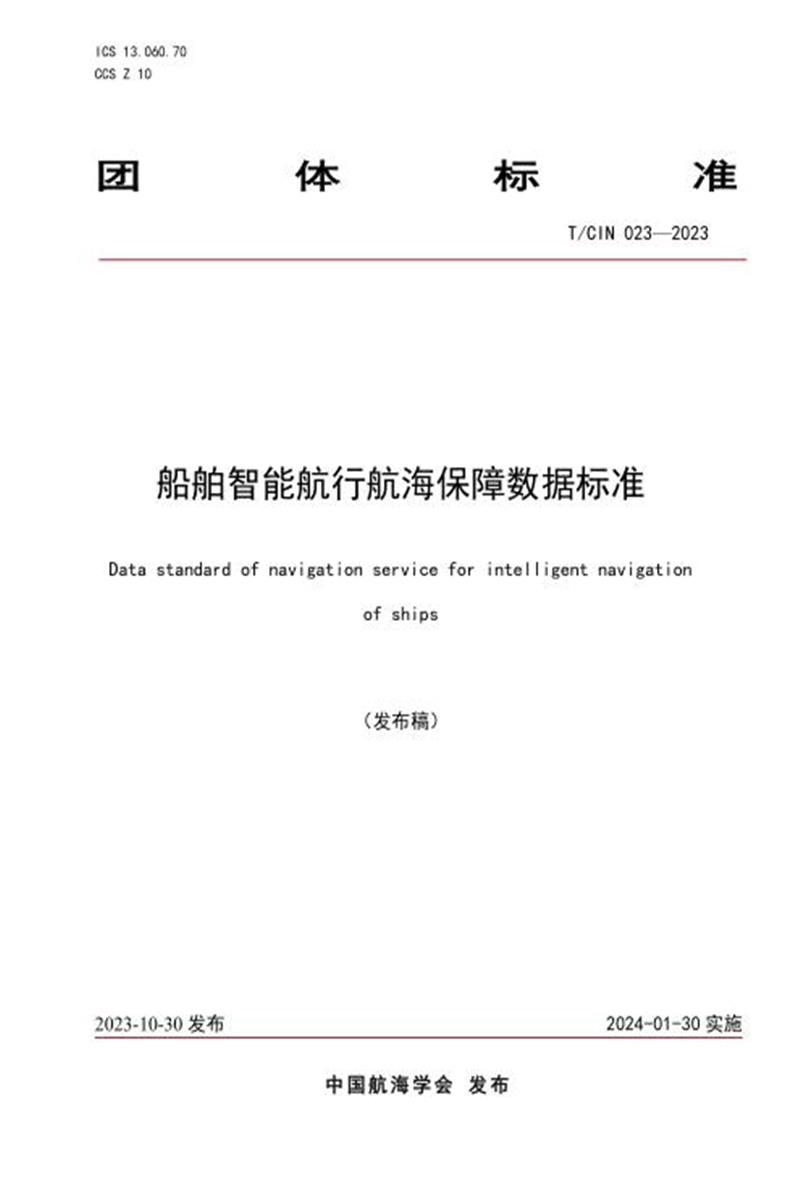 ICS 13.060.70
CCS Z 10

团 体 标 准

T/CIN 023—2023

船舶智能航行航海保障数据标准

Data standard of navigation service for intelligent navigation of ships

（发布稿）

2023-10-30 发布

2024-01-30 实施

中国航海学会 发布